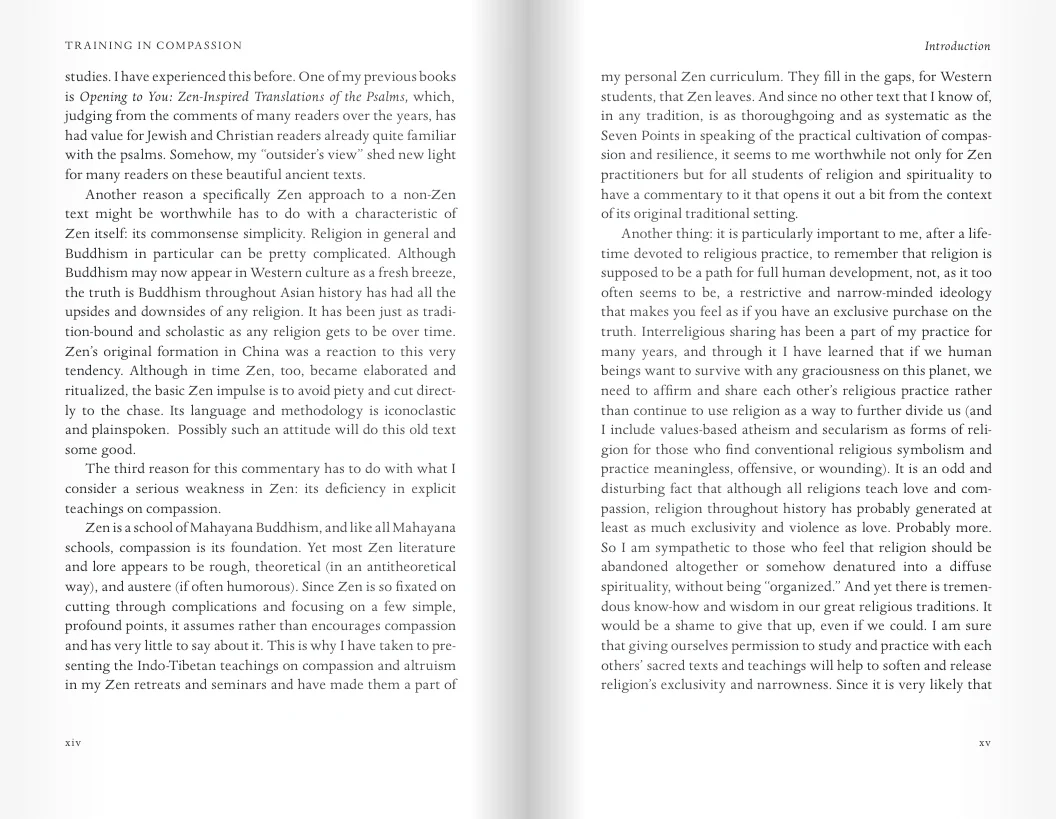 TRAINING IN COMPASSION

studies. I have experienced this before. One of my previous books is Opening to You: Zen-Inspired Translations of the Psalms, which, judging from the comments of many readers over the years, has had value for Jewish and Christian readers already quite familiar with the psalms. Somehow, my "outsider's view" shed new light for many readers on these beautiful ancient texts.

Another reason a specifically Zen approach to a non-Zen text might be worthwhile has to do with a characteristic of Zen itself: its commonsense simplicity. Religion in general and Buddhism in particular can be pretty complicated. Although Buddhism may now appear in Western culture as a fresh breeze, the truth is Buddhism throughout Asian history has had all the upsides and downsides of any religion. It has been just as tradition-bound and scholastic as any religion gets to be over time. Zen's original formation in China was a reaction to this very tendency. Although in time Zen, too, became elaborated and ritualized, the basic Zen impulse is to avoid piety and cut directly to the chase. Its language and methodology is iconoclastic and plainspoken. Possibly such an attitude will do this old text some good.

The third reason for this commentary has to do with what I consider a serious weakness in Zen: its deficiency in explicit teachings on compassion.

Zen is a school of Mahayana Buddhism, and like all Mahayana schools, compassion is its foundation. Yet most Zen literature and lore appears to be rough, theoretical (in an antitheoretical way), and austere (if often humorous). Since Zen is so fixated on cutting through complications and focusing on a few simple, profound points, it assumes rather than encourages compassion and has very little to say about it. This is why I have taken to presenting the Indo-Tibetan teachings on compassion and altruism in my Zen retreats and seminars and have made them a part of

xiv

Introduction

my personal Zen curriculum. They fill in the gaps, for Western students, that Zen leaves. And since no other text that I know of, in any tradition, is as thoroughgoing and as systematic as the Seven Points in speaking of the practical cultivation of compassion and resilience, it seems to me worthwhile not only for Zen practitioners but for all students of religion and spirituality to have a commentary to it that opens it out a bit from the context of its original traditional setting.

Another thing: it is particularly important to me, after a lifetime devoted to religious practice, to remember that religion is supposed to be a path for full human development, not, as it too often seems to be, a restrictive and narrow-minded ideology that makes you feel as if you have an exclusive purchase on the truth. Interreligious sharing has been a part of my practice for many years, and through it I have learned that if we human beings want to survive with any graciousness on this planet, we need to affirm and share each other's religious practice rather than continue to use religion as a way to further divide us (and I include values-based atheism and secularism as forms of religion for those who find conventional religious symbolism and practice meaningless, offensive, or wounding). It is an odd and disturbing fact that although all religions teach love and compassion, religion throughout history has probably generated at least as much exclusivity and violence as love. Probably more. So I am sympathetic to those who feel that religion should be abandoned altogether or somehow denatured into a diffuse spirituality, without being "organized." And yet there is tremendous know-how and wisdom in our great religious traditions. It would be a shame to give that up, even if we could. I am sure that giving ourselves permission to study and practice with each others' sacred texts and teachings will help to soften and release religion's exclusivity and narrowness. Since it is very likely that

xv